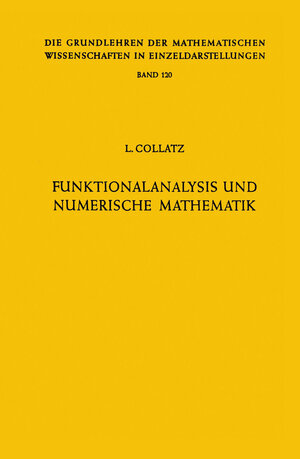 DIE GRUNDLEHREN DER MATHEMATISCHEN WISSENSCHAFTEN IN EINZELDARSTELLUNGEN

BAND 120

L. COLLATZ

FUNKTIONALANALYSIS UND NUMERISCHE MATHEMATIK